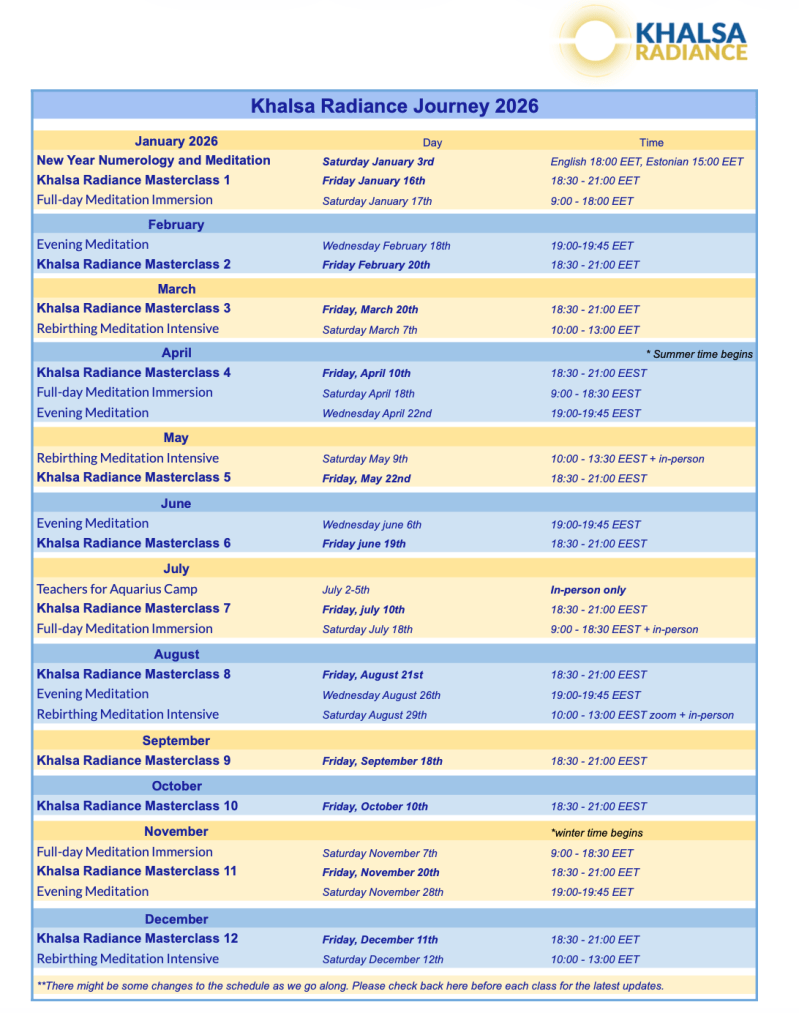 KHALSA RADIANCE

Khalsa Radiance Journey 2026

| January 2026 | Day | Time |
|---|---|---|
| New Year Numerology and Meditation | Saturday January 3rd | English 18:00 EET, Estonian 15:00 EET |
| Khalsa Radiance Masterclass 1 | Friday January 16th | 18:30 - 21:00 EET |
| Full-day Meditation Immersion | Saturday January 17th | 9:00 - 18:00 EET |
| February | | |
| Evening Meditation | Wednesday February 18th | 19:00-19:45 EET |
| Khalsa Radiance Masterclass 2 | Friday February 20th | 18:30 - 21:00 EET |
| March | | |
| Khalsa Radiance Masterclass 3 | Friday, March 20th | 18:30 - 21:00 EET |
| Rebirthing Meditation Intensive | Saturday March 7th | 10:00 - 13:00 EET |
| April | | * Summer time begins |
| Khalsa Radiance Masterclass 4 | Friday, April 10th | 18:30 - 21:00 EEST |
| Full-day Meditation Immersion | Saturday April 18th | 9:00 - 18:30 EEST |
| Evening Meditation | Wednesday April 22nd | 19:00-19:45 EEST |
| May | | |
| Rebirthing Meditation Intensive | Saturday May 9th | 10:00 - 13:30 EEST + in-person |
| Khalsa Radiance Masterclass 5 | Friday, May 22nd | 18:30 - 21:00 EEST |
| June | | |
| Evening Meditation | Wednesday june 6th | 19:00-19:45 EEST |
| Khalsa Radiance Masterclass 6 | Friday june 19th | 18:30 - 21:00 EEST |
| July | | |
| Teachers for Aquarius Camp | July 2-5th | In-person only |
| Khalsa Radiance Masterclass 7 | Friday, july 10th | 18:30 - 21:00 EEST |
| Full-day Meditation Immersion | Saturday July 18th | 9:00 - 18:30 EEST + in-person |
| August | | |
| Khalsa Radiance Masterclass 8 | Friday, August 21st | 18:30 - 21:00 EEST |
| Evening Meditation | Wednesday August 26th | 19:00-19:45 EEST |
| Rebirthing Meditation Intensive | Saturday August 29th | 10:00 - 13:00 EEST zoom + in-person |
| September | | |
| Khalsa Radiance Masterclass 9 | Friday, September 18th | 18:30 - 21:00 EEST |
| October | | |
| Khalsa Radiance Masterclass 10 | Friday, October 10th | 18:30 - 21:00 EEST |
| November | | *winter time begins |
| Full-day Meditation Immersion | Saturday November 7th | 9:00 - 18:30 EET |
| Khalsa Radiance Masterclass 11 | Friday, November 20th | 18:30 - 21:00 EET |
| Evening Meditation | Saturday November 28th | 19:00-19:45 EET |
| December | | |
| Khalsa Radiance Masterclass 12 | Friday, December 11th | 18:30 - 21:00 EET |
| Rebirthing Meditation Intensive | Saturday December 12th | 10:00 - 13:00 EET |

**There might be some changes to the schedule as we go along. Please check back here before each class for the latest updates.